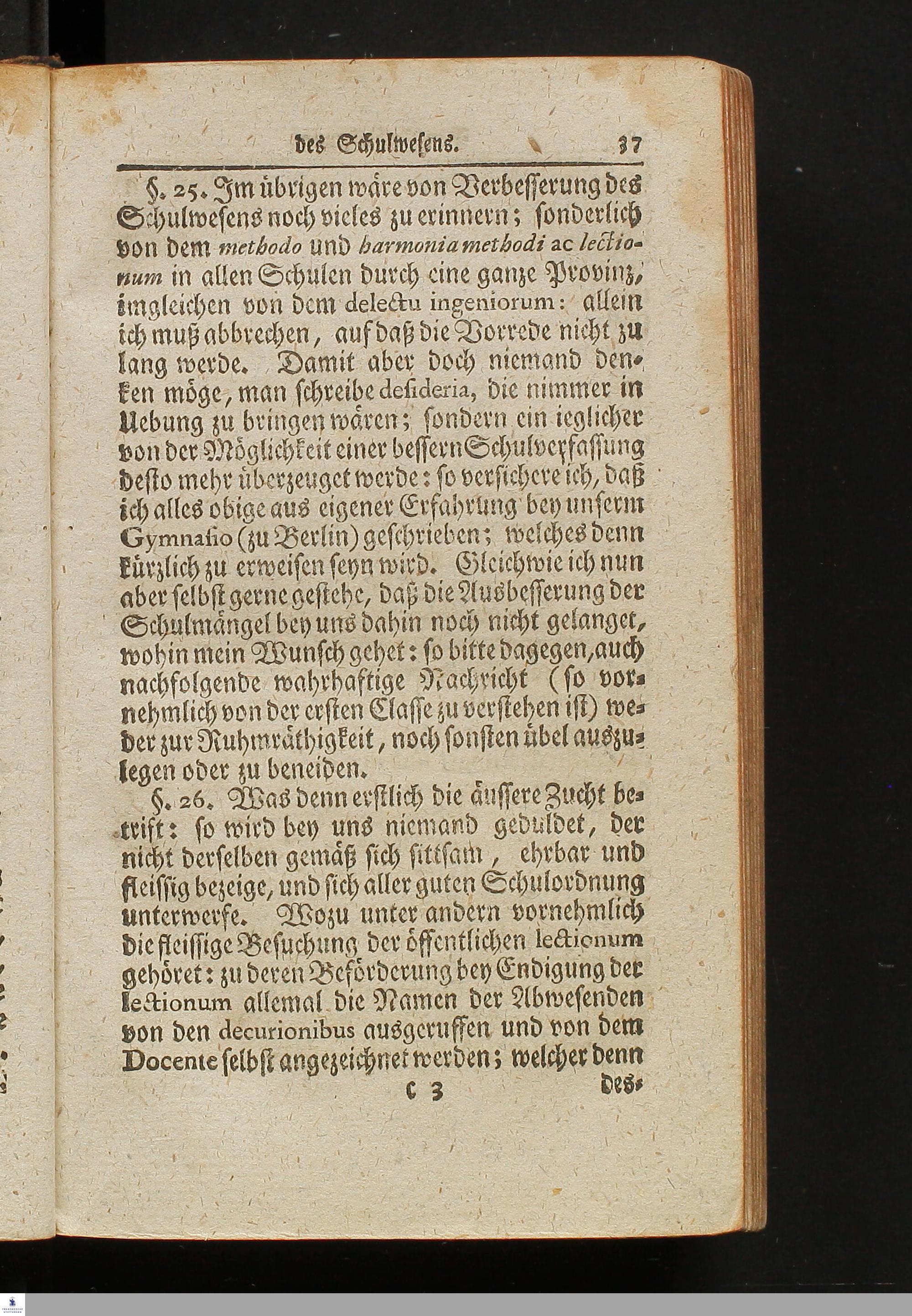 des Schulwesens. 37

§. 25. Im übrigen wäre von Verbesserung des Schulwesens noch vieles zu erinnern; sonderlich von dem methodo und harmonia methodi ac lectionum in allen Schulen durch eine ganze Provinz, imgleichen von dem delectu ingeniorum: allein ich muß abbrechen, auf daß die Vorrede nicht zu lang werde. Damit aber doch niemand denken möge, man schreibe desideria, die nimmer in Uebung zu bringen wären; sondern ein ieglicher von der Möglichkeit einer bessern Schulverfassung desto mehr überzeuget werde: so versichere ich, daß ich alles obige aus eigener Erfahrung bey unserm Gymnasio (zu Berlin) geschrieben; welches denn kürzlich zu erweisen seyn wird. Gleichwie ich nun aber selbst gerne gestehe, daß die Ausbesserung der Schulmängel bey uns dahin noch nicht gelanget, wohin mein Wunsch gehet: so bitte dagegen, auch nachfolgende wahrhaftige Nachricht (so vornehmlich von der ersten Classe zu verstehen ist) weder zur Ruhmräthigkeit, noch sonsten übel auszulegen oder zu beneiden.

§. 26. Was denn erstlich die äussere Zucht betrift: so wird bey uns niemand geduldet, der nicht derselben gemäß sich sittsam, ehrbar und fleissig bezeige, und sich aller guten Schulordnung unterwerfe. Wozu unter andern vornehmlich die fleissige Besuchung der öffentlichen lectionum gehöret: zu deren Beförderung bey Endigung der lectionum allemal die Namen der Abwesenden von den decurionibus ausgeruffen und von dem Docente selbst angezeichnet werden; welcher denn

C 3 des-